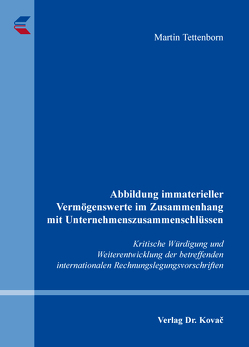 Martin Tettenborn

Abbildung immaterieller Vermögenswerte im Zusammenhang mit Unternehmenszusammenschlüssen

Kritische Würdigung und Weiterentwicklung der betreffenden internationalen Rechnungslegungsvorschriften

Verlag Dr. Kovač